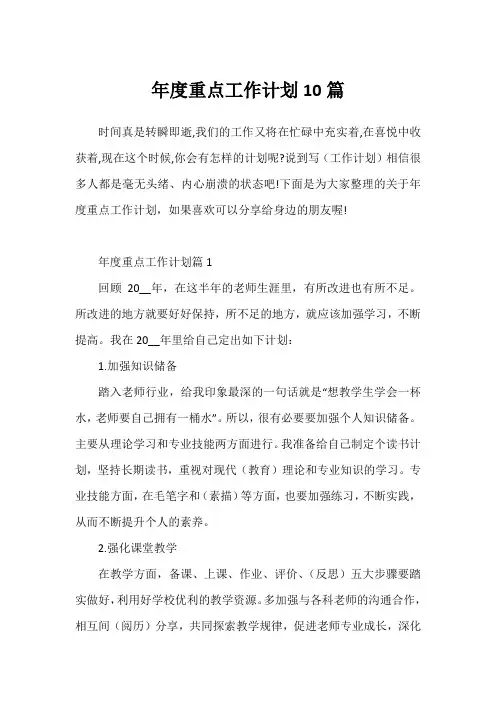 年度重点工作计划10篇

时间真是转瞬即逝,我们的工作又将在忙碌中充实着,在喜悦中收获着,现在这个时候,你会有怎样的计划呢?说到写（工作计划）相信很多人都是毫无头绪、内心崩溃的状态吧!下面是为大家整理的关于年度重点工作计划，如果喜欢可以分享给身边的朋友喔!

年度重点工作计划篇1

回顾 20__年，在这半年的老师生涯里，有所改进也有所不足。所改进的地方就要好好保持，所不足的地方，就应该加强学习，不断提高。我在20__年里给自己定出如下计划:

1.加强知识储备

踏入老师行业，给我印象最深的一句话就是“想教学生学会一杯水，老师要自己拥有一桶水”。所以，很有必要要加强个人知识储备。主要从理论学习和专业技能两方面进行。我准备给自己制定个读书计划，坚持长期读书，重视对现代（教育）理论和专业知识的学习。专业技能方面，在毛笔字和（素描）等方面，也要加强练习，不断实践，从而不断提升个人的素养。

2.强化课堂教学

在教学方面，备课、上课、作业、评价、（反思）五大步骤要踏实做好，利用好学校优利的教学资源。多加强与各科老师的沟通合作，相互间（阅历）分享，共同探索教学规律，促进老师专业成长，深化